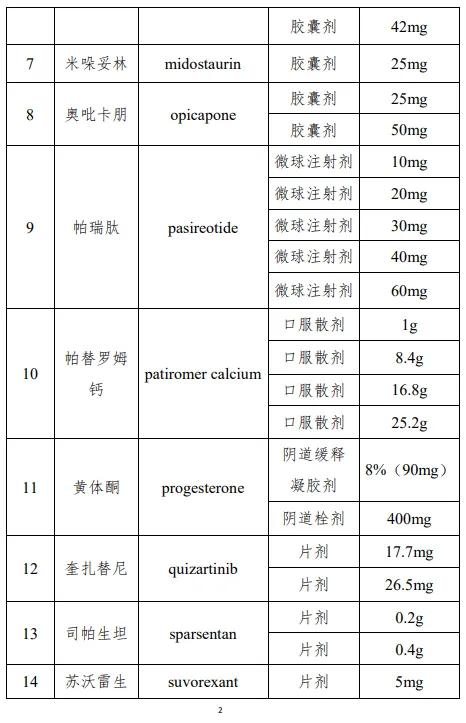 |  |  |  | 胶囊剂 | 42mg |
|---|---|---|---|---|
| 7 | 米哚妥林 | midostaurin | 胶囊剂 | 25mg |
| 8 | 奥吡卡朋 | opicapone | 胶囊剂 | 25mg |
|  |  |  | 胶囊剂 | 50mg |
| 9 | 帕瑞肽 | pasireotide | 微球注射剂 | 10mg |
|  |  |  | 微球注射剂 | 20mg |
|  |  |  | 微球注射剂 | 30mg |
|  |  |  | 微球注射剂 | 40mg |
|  |  |  | 微球注射剂 | 60mg |
| 10 | 帕替罗姆钙 | patiromer calcium | 口服散剂 | 1g |
|  |  |  | 口服散剂 | 8.4g |
|  |  |  | 口服散剂 | 16.8g |
|  |  |  | 口服散剂 | 25.2g |
| 11 | 黄体酮 | progesterone | 阴道缓释凝胶剂 | 8%（90mg） |
|  |  |  | 阴道栓剂 | 400mg |
| 12 | 奎扎替尼 | quizartinib | 片剂 | 17.7mg |
|  |  |  | 片剂 | 26.5mg |
| 13 | 司帕生坦 | sparsentan | 片剂 | 0.2g |
|  |  |  | 片剂 | 0.4g |
| 14 | 苏沃雷生 | suvorexant | 片剂 | 5mg |

2